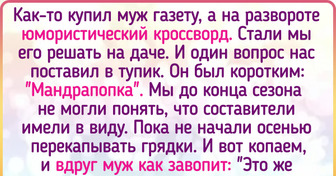 Как-то купил муж газету, а на развороте юмористический кроссворд. Стали мы его решать на даче. И один вопрос нас поставил в тупик. Он был коротким: "Мандрапопка". Мы до конца сезона не могли понять, что составители имели в виду. Пока не начали осенью перекапывать грядки. И вот копаем, и вдруг муж как завопит: "Это же